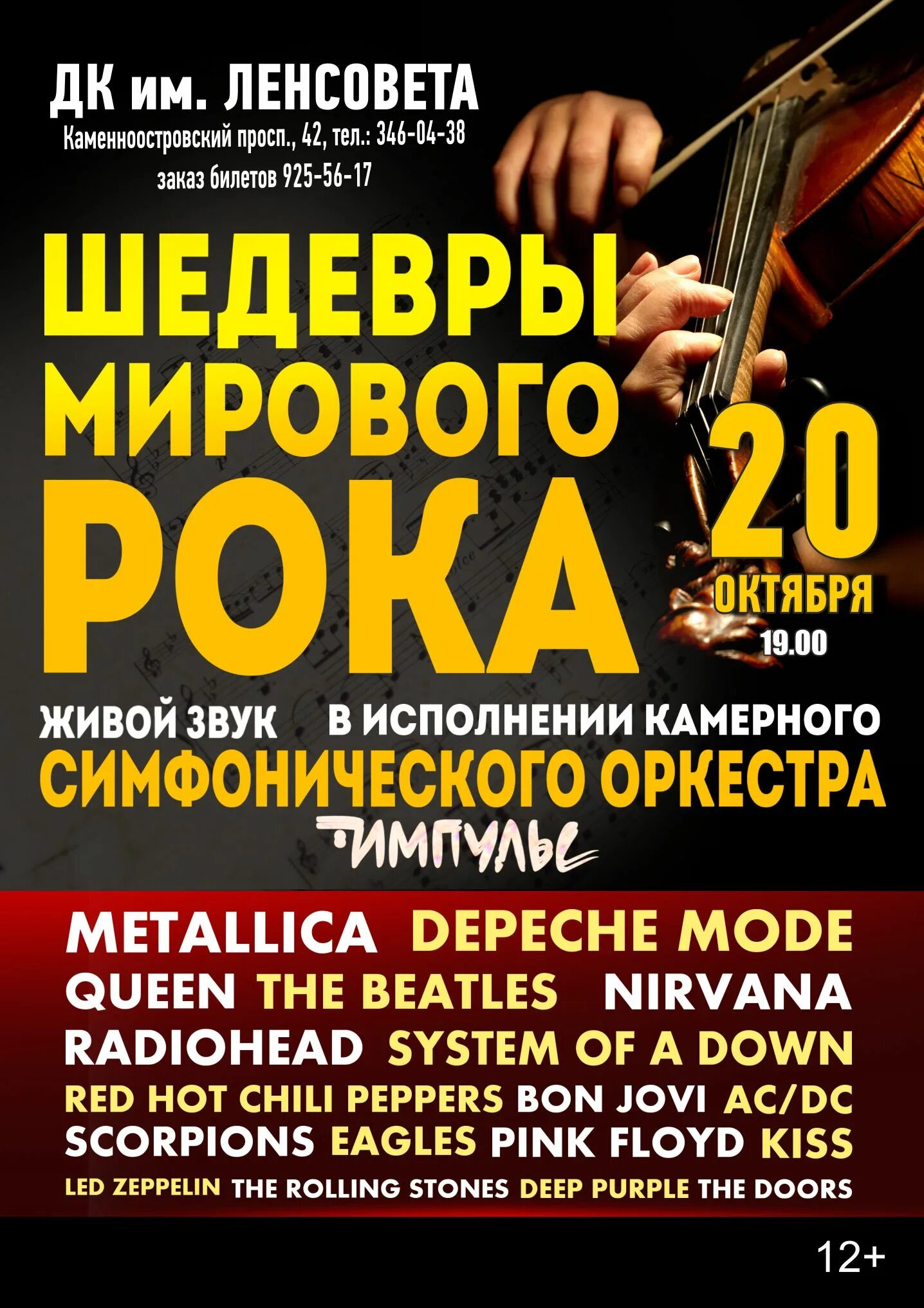 ДК им. ЛЕНСОВЕТА
Каменноостровский просп., 42, тел.: 346-04-38
заказ билетов 925-56-17

ШЕДЕВРЫ МИРОВОГО РОКА

20 ОКТЯБРЯ 19.00

ЖИВОЙ ЗВУК В ИСПОЛНЕНИИ КАМЕРНОГО СИМФОНИЧЕСКОГО ОРКЕСТРА

ИМПУЛЬС

METALLICA DEPECHE MODE
QUEEN THE BEATLES NIRVANA
RADIOHEAD SYSTEM OF A DOWN
RED HOT CHILI PEPPERS BON JOVI AC/DC
SCORPIONS EAGLES PINK FLOYD KISS
LED ZEPPELIN THE ROLLING STONES DEEP PURPLE THE DOORS

12+